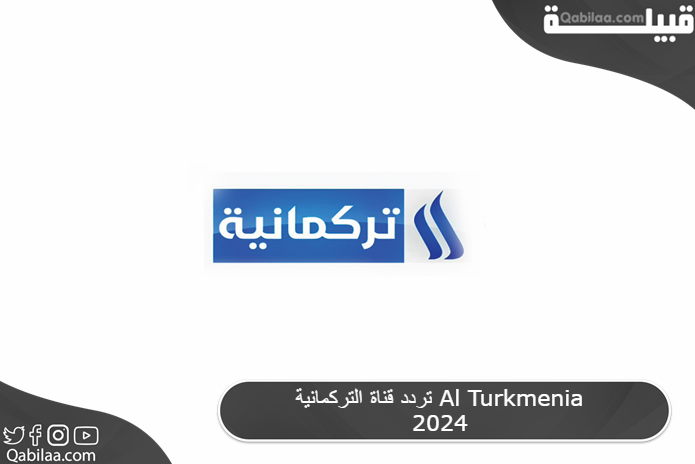 قبيلة
Qabilaa.com

تركمانية

تردد قناة التركمانية Al Turkmenia 2024

Qabilaa.com